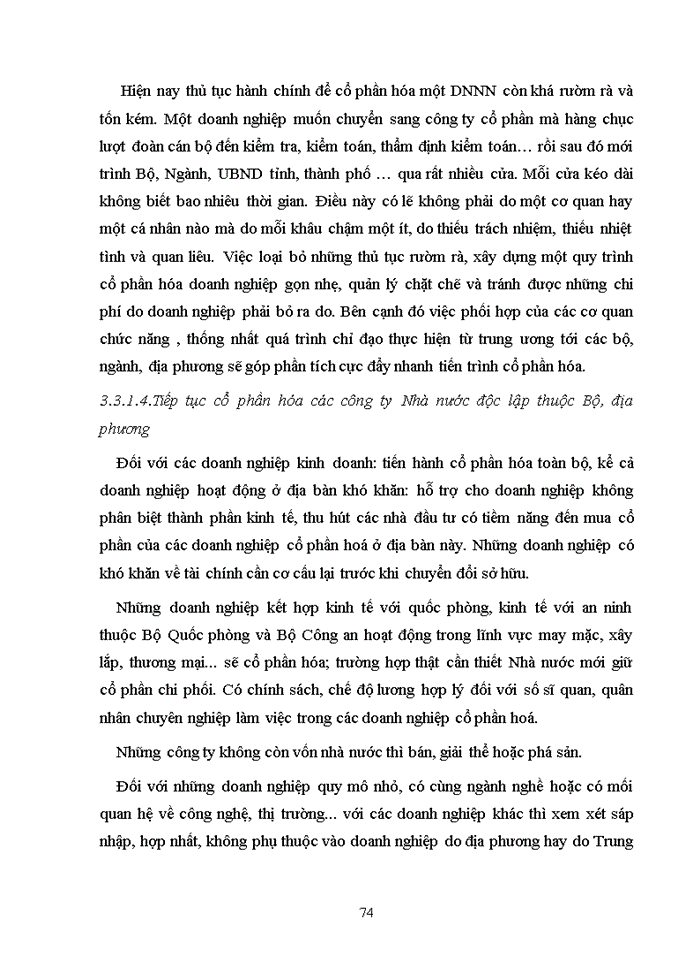 Hiện nay thủ tục hành chính để cổ phần hóa một DNNN còn khá rườm rà và tốn kém. Một doanh nghiệp muốn chuyển sang công ty cổ phần mà hàng chục lượt đoàn cán bộ đến kiểm tra, kiểm toán, thẩm định kiểm toán… rồi sau đó mới trình Bộ, Ngành, UBND tỉnh, thành phố … qua rất nhiều cửa. Mỗi cửa kéo dài không biết bao nhiêu thời gian. Điều này có lẽ không phải do một cơ quan hay một cá nhân nào mà do mỗi khâu chậm một ít, do thiếu trách nhiệm, thiếu nhiệt tình và quan liêu. Việc loại bỏ những thủ tục rườm rà, xây dựng một quy trình cổ phần hóa doanh nghiệp gọn nhẹ, quản lý chặt chẽ và tránh được những chi phí do doanh nghiệp phải bỏ ra do. Bên cạnh đó việc phối hợp của các cơ quan chức năng , thống nhất quá trình chỉ đạo thực hiện từ trung ương tới các bộ, ngành, địa phương sẽ góp phần tích cực đẩy nhanh tiến trình cổ phần hóa.

3.3.1.4.Tiếp tục cổ phần hóa các công ty Nhà nước độc lập thuộc Bộ, địa phương

Đối với các doanh nghiệp kinh doanh: tiến hành cổ phần hóa toàn bộ, kể cả doanh nghiệp hoạt động ở địa bàn khó khăn: hỗ trợ cho doanh nghiệp không phân biệt thành phần kinh tế, thu hút các nhà đầu tư có tiềm năng đến mua cổ phần của các doanh nghiệp cổ phần hoá ở địa bàn này. Những doanh nghiệp có khó khăn về tài chính cần cơ cấu lại trước khi chuyển đổi sở hữu.

Những doanh nghiệp kết hợp kinh tế với quốc phòng, kinh tế với an ninh thuộc Bộ Quốc phòng và Bộ Công an hoạt động trong lĩnh vực may mặc, xây lắp, thương mại... sẽ cổ phần hóa; trường hợp thật cần thiết Nhà nước mới giữ cổ phần chi phối. Có chính sách, chế độ lương hợp lý đối với số sĩ quan, quân nhân chuyên nghiệp làm việc trong các doanh nghiệp cổ phần hoá.

Những công ty không còn vốn nhà nước thì bán, giải thể hoặc phá sản.

Đối với những doanh nghiệp quy mô nhỏ, có cùng ngành nghề hoặc có mối quan hệ về công nghệ, thị trường... với các doanh nghiệp khác thì xem xét sáp nhập, hợp nhất, không phụ thuộc vào doanh nghiệp do địa phương hay do Trung

74